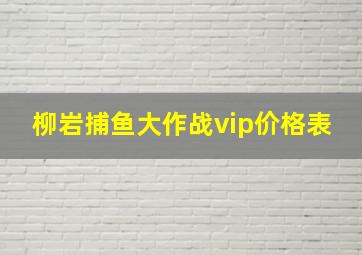 柳岩捕鱼大作战vip价格表